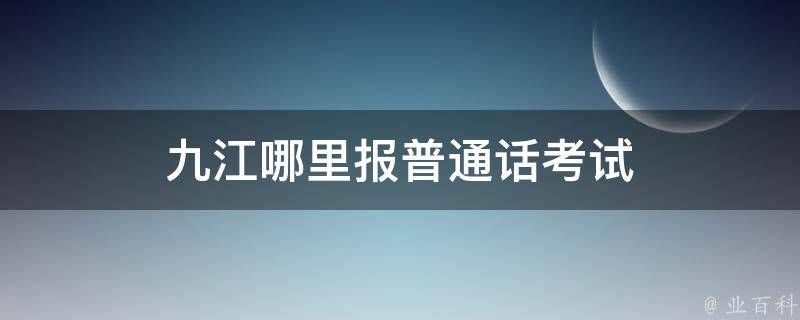 九江哪里报普通话考试

@ 业百科